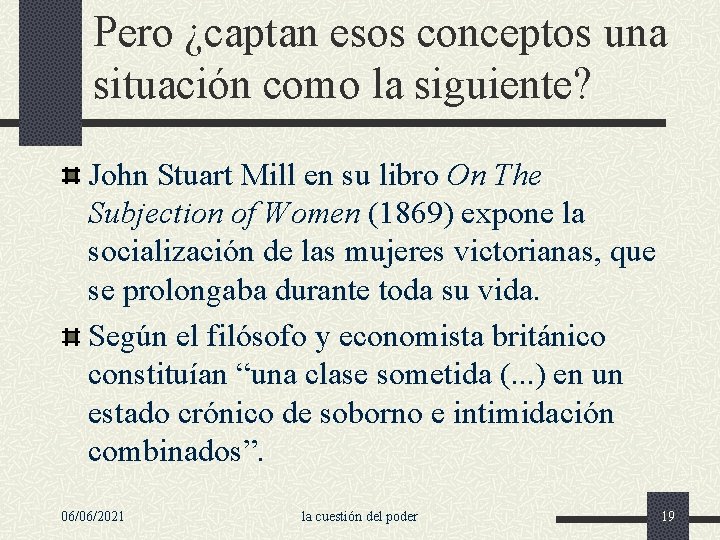 Pero ¿captan esos conceptos una situación como la siguiente?

John Stuart Mill en su libro On The Subjection of Women (1869) expone la socialización de las mujeres victorianas, que se prolongaba durante toda su vida.

Según el filósofo y economista británico constituían “una clase sometida (...) en un estado crónico de soborno e intimidación combinados”.

06/06/2021 la cuestión del poder 19